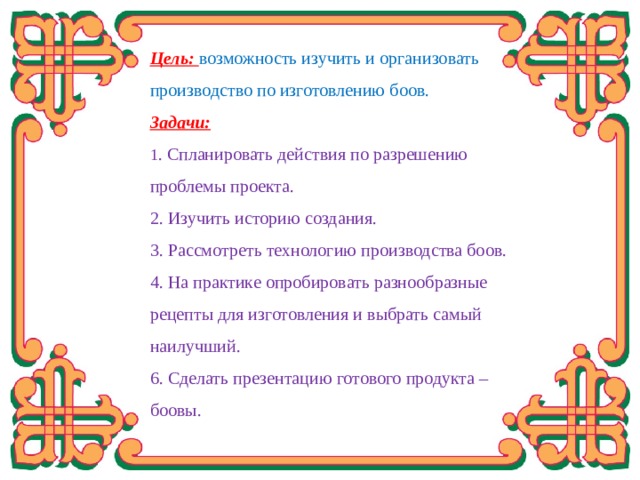 Цель: возможность изучить и организовать производство по изготовлению боов.

Задачи:

1. Спланировать действия по разрешению проблемы проекта.

2. Изучить историю создания.

3. Рассмотреть технологию производства боов.

4. На практике опробировать разнообразные рецепты для изготовления и выбрать самый наилучший.

6. Сделать презентацию готового продукта – боовы.